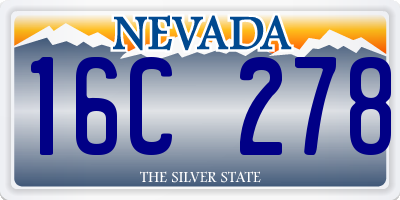 NEVADA

16C 278

THE SILVER STATE